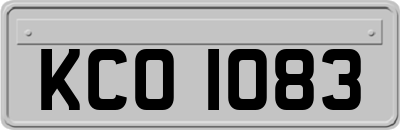 KCO 1083